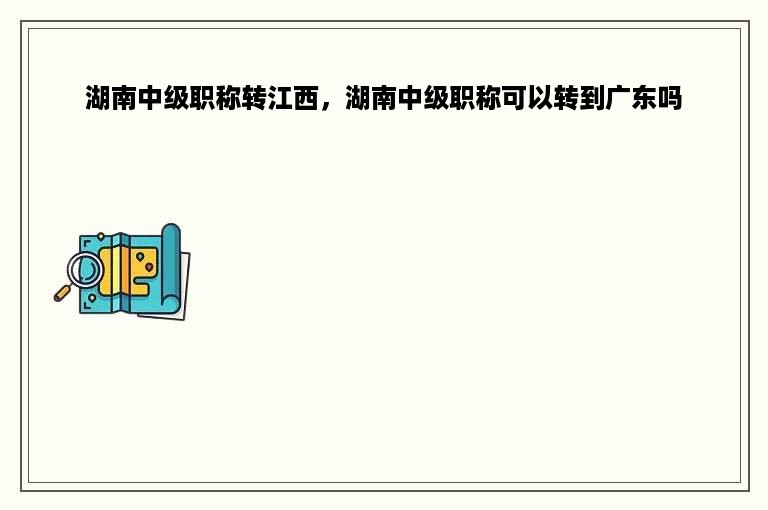 湖南中级职称转江西，湖南中级职称可以转到广东吗